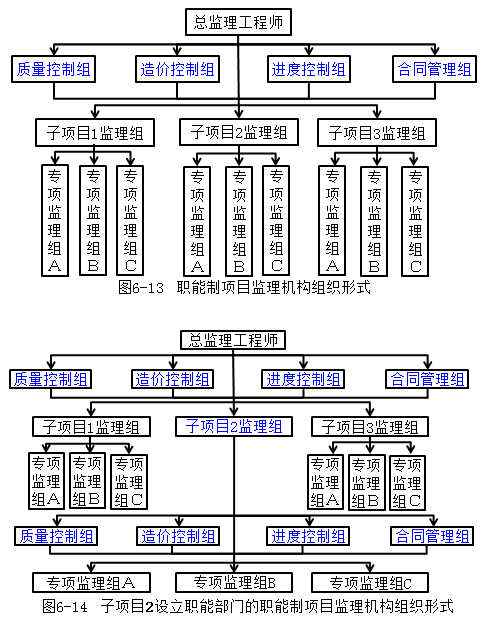 总监理工程师

质量控制组
造价控制组
进度控制组
合同管理组

子项目1监理组
子项目2监理组
子项目3监理组

专项监理组A
专项监理组B
专项监理组C
专项监理组A
专项监理组B
专项监理组C
专项监理组A
专项监理组B
专项监理组C

图6-13 职能制项目监理机构组织形式

总监理工程师

质量控制组
造价控制组
进度控制组
合同管理组

子项目1监理组
子项目2监理组
子项目3监理组

专项监理组A
专项监理组B
专项监理组C
专项监理组A
专项监理组B
专项监理组C

质量控制组
造价控制组
进度控制组
合同管理组

专项监理组A
专项监理组B
专项监理组C

图6-14 子项目2设立职能部门的职能制项目监理机构组织形式